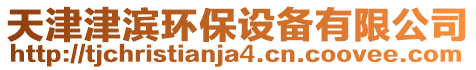 天津津滨环保设备有限公司
http://tjchristianja4.cn.coovee.com